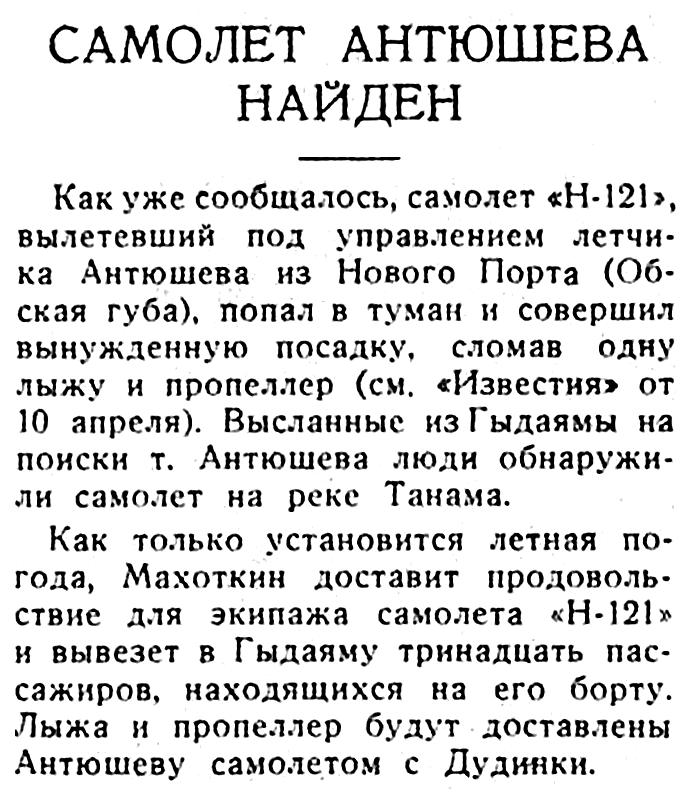 САМОЛЕТ АНТЮШЕВА НАЙДЕН

Как уже сообщалось, самолет «Н-121», вылетевший под управлением летчика Антюшева из Нового Порта (Обская губа), попал в туман и совершил вынужденную посадку, сломав одну лыжу и пропеллер (см. «Известия» от 10 апреля). Высланные из Гыдаямы на поиски т. Антюшева люди обнаружили самолет на реке Танама.

Как только установится летная погода, Махоткин доставит продовольствие для экипажа самолета «Н-121» и вывезет в Гыдаяму тринадцать пассажиров, находящихся на его борту. Лыжа и пропеллер будут доставлены Антюшеву самолетом с Дудинки.